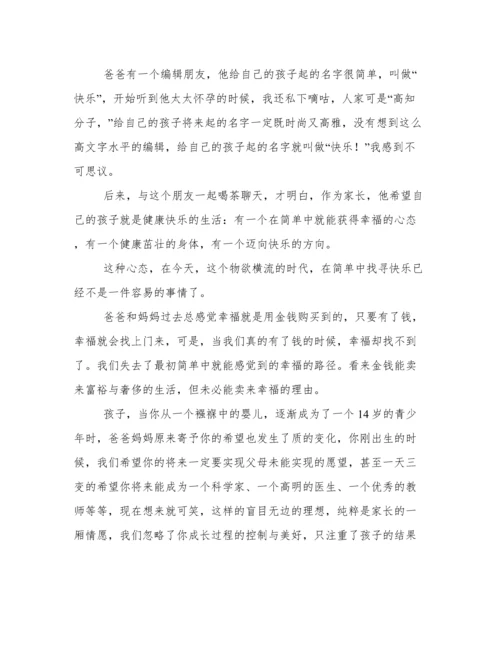 爸爸有一个编辑朋友，他给自己的孩子起的名字很简单，叫做“快乐”，开始听到他太太怀孕的时候，我还私下嘀咕，人家可是“高知分子，”给自己的孩子将来起的名字一定既时尚又高雅，没有想到这么高文字水平的编辑，给自己的孩子起的名字就叫做“快乐！”我感到不可思议。

后来，与这个朋友一起喝茶聊天，才明白，作为家长，他希望自己的孩子就是健康快乐的生活：有一个在简单中就能获得幸福的心态，有一个健康茁壮的身体，有一个迈向快乐的方向。

这种心态，在今天，这个物欲横流的时代，在简单中找寻快乐已经不是一件容易的事情了。

爸爸和妈妈过去总感觉幸福就是用金钱购买到的，只要有了钱，幸福就会找上门来，可是，当我们真的有了钱的时候，幸福却找不到了。我们失去了最初简单中就能感觉到的幸福的路径。看来金钱能卖来富裕与奢侈的生活，但未必能卖来幸福的理由。

孩子，当你从一个襁褓中的婴儿，逐渐成为了一个14岁的青少年时，爸爸妈妈原来寄予你的希望也发生了质的变化，你刚出生的时候，我们希望你的将来一定要实现父母未能实现的愿望，甚至一天三变的希望你将来能成为一个科学家、一个高明的医生、一个优秀的教师等等，现在想来就可笑，这样的盲目无边的理想，纯粹是家长的一厢情愿，我们忽略了你成长过程的控制与美好，只注重了孩子的结果